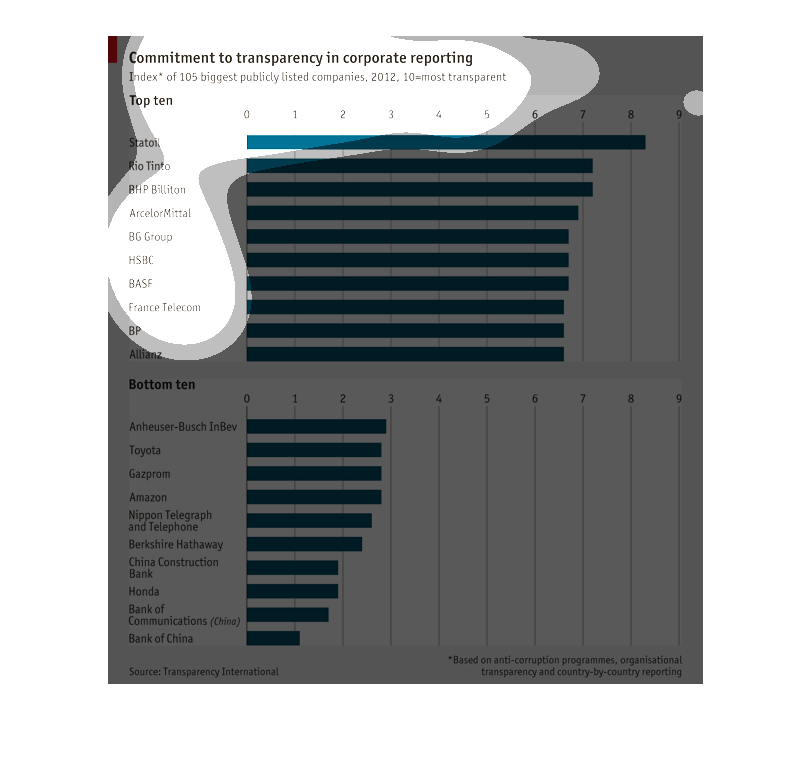 Commitment to transparency in corporate reporting
Index* of 105 biggest publicly listed companies, 2012, 10=most transparent

Top ten
0 1 2 3 4 5 6 7 8 9
Statoil
Rio Tinto
BHP Billiton
ArcelorMittal
BG Group
HSBC
BASF
France Telecom
BP
Allianz

Bottom ten
0 1 2 3 4 5 6 7 8 9
Anheuser-Busch InBev
Toyota
Gazprom
Amazon
Nippon Telegraph and Telephone
Berkshire Hathaway
China Construction Bank
Honda
Bank of Communications (China)
Bank of China

Source: Transparency International

*Based on anti-corruption programmes, organisational transparency and country-by-country reporting